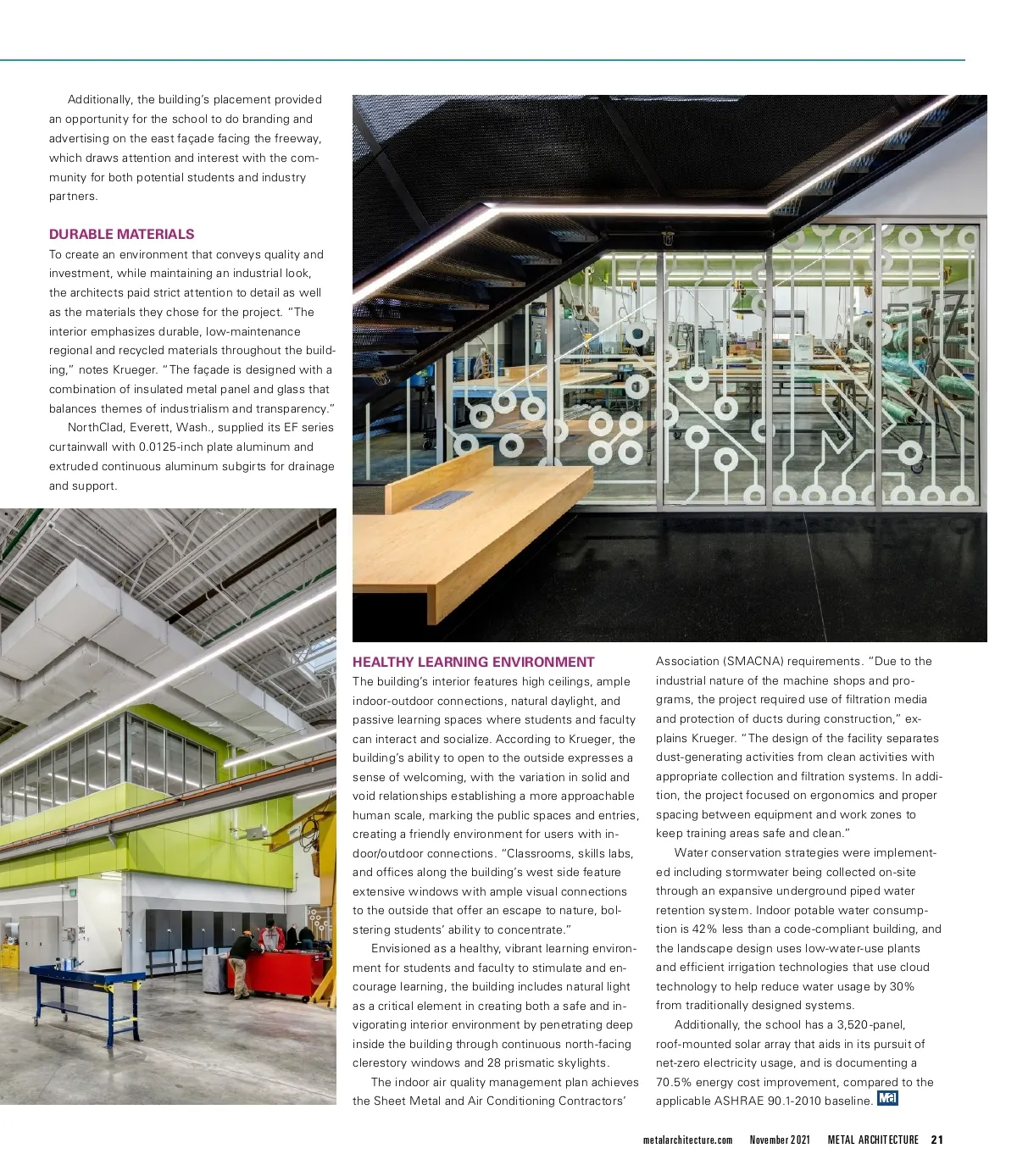 Additionally, the building's placement provided an opportunity for the school to do branding and advertising on the east façade facing the freeway, which draws attention and interest with the community for both potential students and industry partners.

DURABLE MATERIALS

To create an environment that conveys quality and investment, while maintaining an industrial look, the architects paid strict attention to detail as well as the materials they chose for the project. "The interior emphasizes durable, low-maintenance regional and recycled materials throughout the building," notes Krueger. "The façade is designed with a combination of insulated metal panel and glass that balances themes of industrialism and transparency."

NorthClad, Everett, Wash., supplied its EF series curtainwall with 0.0125-inch plate aluminum and extruded continuous aluminum subgirts for drainage and support.

HEALTHY LEARNING ENVIRONMENT

The building's interior features high ceilings, ample indoor-outdoor connections, natural daylight, and passive learning spaces where students and faculty can interact and socialize. According to Krueger, the building's ability to open to the outside expresses a sense of welcoming, with the variation in solid and void relationships establishing a more approachable human scale, marking the public spaces and entries, creating a friendly environment for users with indoor/outdoor connections. "Classrooms, skills labs, and offices along the building's west side feature extensive windows with ample visual connections to the outside that offer an escape to nature, bolstering students' ability to concentrate."

Envisioned as a healthy, vibrant learning environment for students and faculty to stimulate and encourage learning, the building includes natural light as a critical element in creating both a safe and invigorating interior environment by penetrating deep inside the building through continuous north-facing clerestory windows and 28 prismatic skylights.

The indoor air quality management plan achieves the Sheet Metal and Air Conditioning Contractors' Association (SMACNA) requirements. "Due to the industrial nature of the machine shops and programs, the project required use of filtration media and protection of ducts during construction," explains Krueger. "The design of the facility separates dust-generating activities from clean activities with appropriate collection and filtration systems. In addition, the project focused on ergonomics and proper spacing between equipment and work zones to keep training areas safe and clean."

Water conservation strategies were implemented including stormwater being collected on-site through an expansive underground piped water retention system. Indoor potable water consumption is 42% less than a code-compliant building, and the landscape design uses low-water-use plants and efficient irrigation technologies that use cloud technology to help reduce water usage by 30% from traditionally designed systems.

Additionally, the school has a 3,520-panel, roof-mounted solar array that aids in its pursuit of net-zero electricity usage, and is documenting a 70.5% energy cost improvement, compared to the applicable ASHRAE 90.1-2010 baseline. MA

metalarchitecture.com November 2021 METAL ARCHITECTURE 21